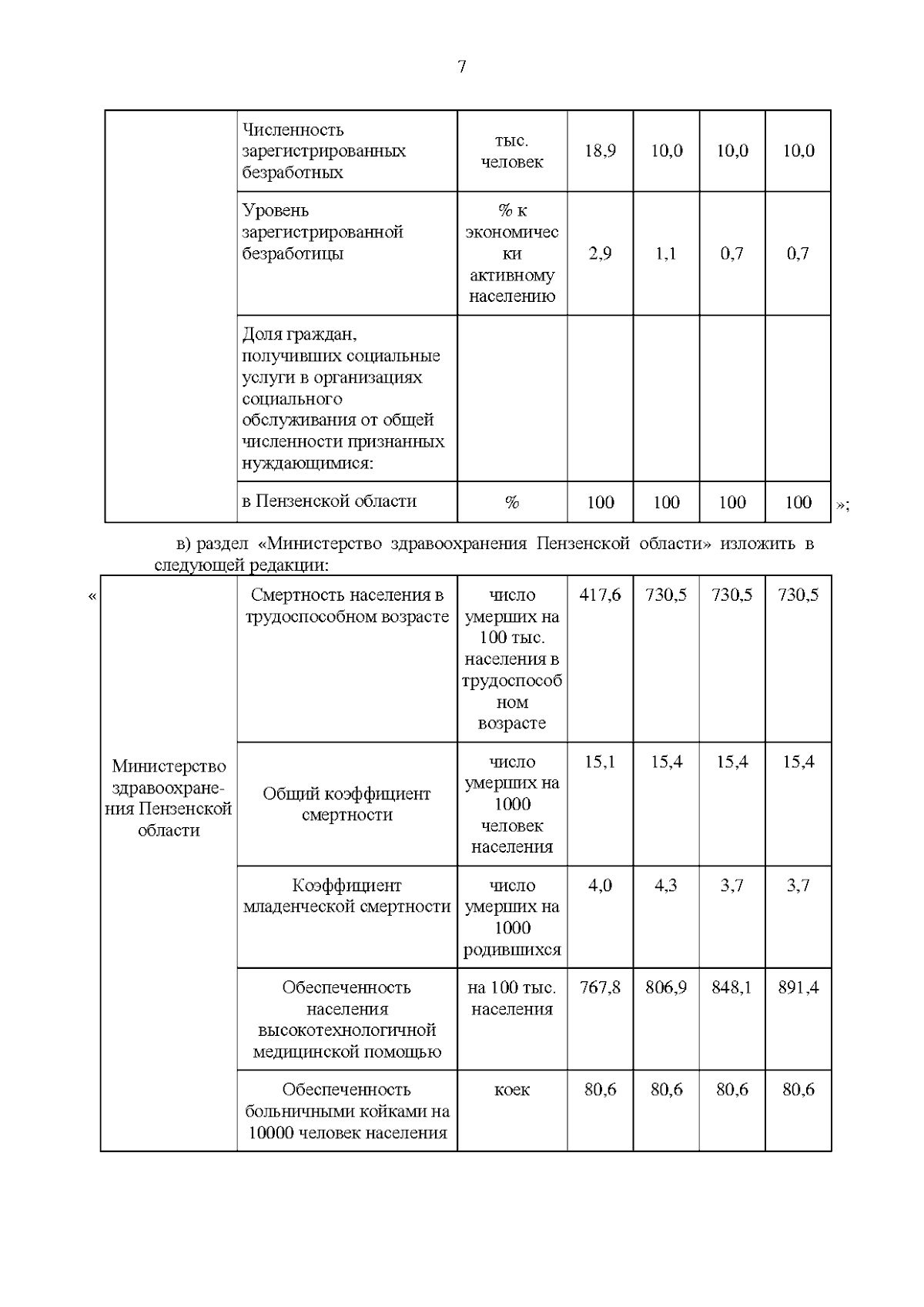 7

|  |  |  |  |  |  |  |
|---|---|---|---|---|---|---|
|  | Численность зарегистрированных безработных | тыс. человек | 18,9 | 10,0 | 10,0 | 10,0 |
|  | Уровень зарегистрированной безработицы | % к экономически активному населению | 2,9 | 1,1 | 0,7 | 0,7 |
|  | Доля граждан, получивших социальные услуги в организациях социального обслуживания от общей численности признанных нуждающимися: |  |  |  |  |  |
|  | в Пензенской области | % | 100 | 100 | 100 | 100 |

»;

в) раздел «Министерство здравоохранения Пензенской области» изложить в следующей редакции:

«

|  |  |  |  |  |  |  |
|---|---|---|---|---|---|---|
| Министерство здравоохранения Пензенской области | Смертность населения в трудоспособном возрасте | число умерших на 100 тыс. населения в трудоспособном возрасте | 417,6 | 730,5 | 730,5 | 730,5 |
|  | Общий коэффициент смертности | число умерших на 1000 человек населения | 15,1 | 15,4 | 15,4 | 15,4 |
|  | Коэффициент младенческой смертности | число умерших на 1000 родившихся | 4,0 | 4,3 | 3,7 | 3,7 |
|  | Обеспеченность населения высокотехнологичной медицинской помощью | на 100 тыс. населения | 767,8 | 806,9 | 848,1 | 891,4 |
|  | Обеспеченность больничными койками на 10000 человек населения | коек | 80,6 | 80,6 | 80,6 | 80,6 |